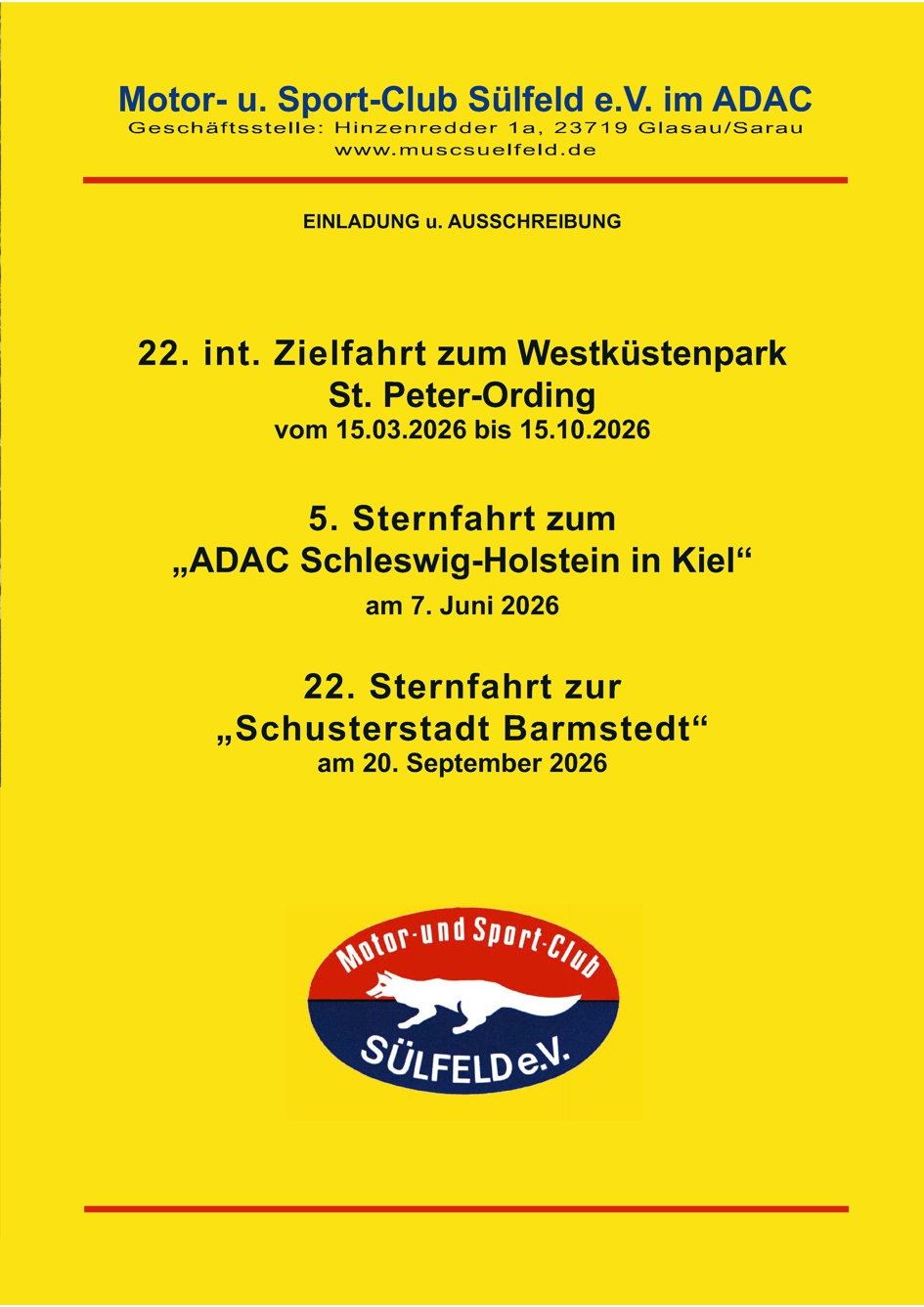 Motor- u. Sport-Club Sülfeld e.V. im ADAC
Geschäftsstelle: Hinzenredder 1a, 23719 Glasau/Sarau
www.muscsuelfeld.de

EINLADUNG u. AUSSCHREIBUNG

22. int. Zielfahrt zum Westküstenpark
St. Peter-Ording
vom 15.03.2026 bis 15.10.2026

5. Sternfahrt zum
„ADAC Schleswig-Holstein in Kiel“
am 7. Juni 2026

22. Sternfahrt zur
„Schusterstadt Barmstedt“
am 20. September 2026

Motor-und Sport-Club
SÜLFELD e.V.